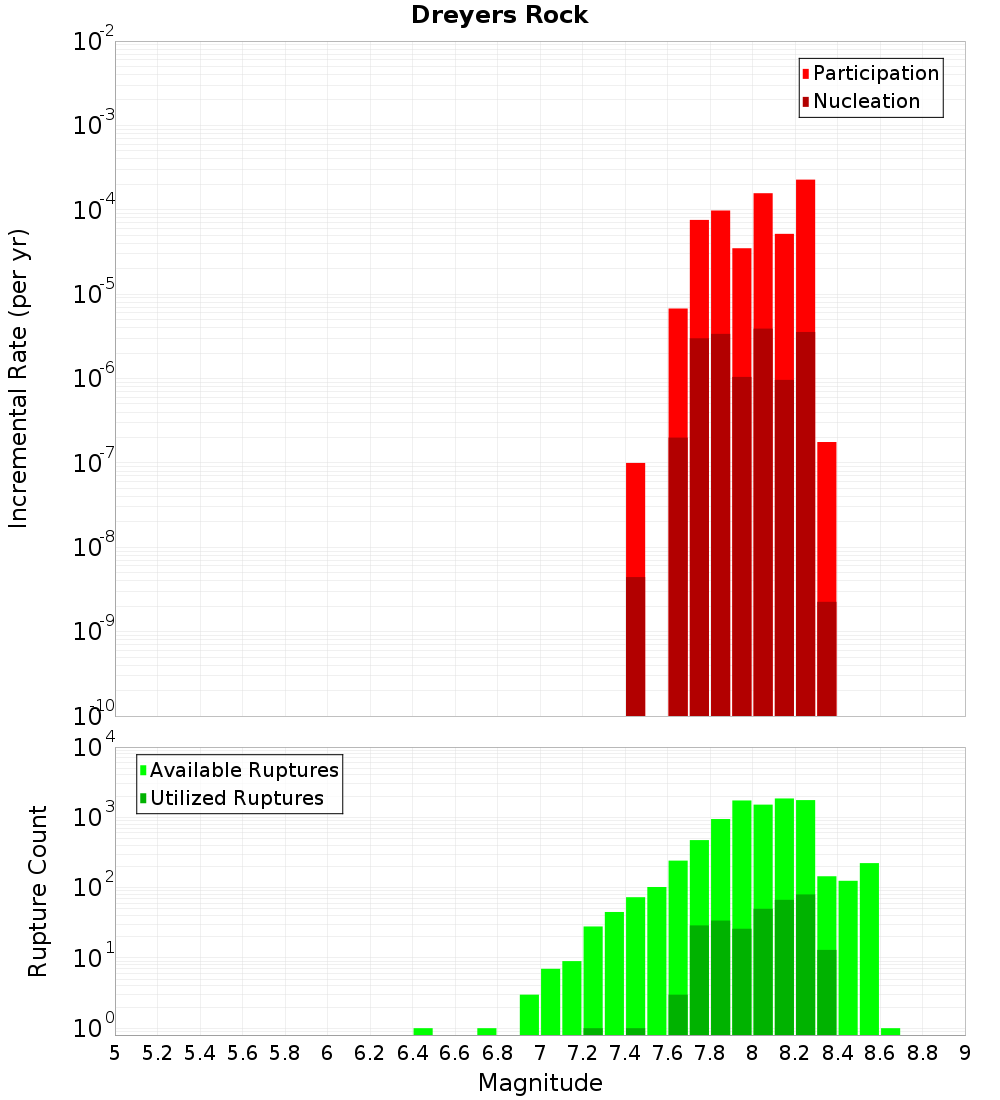 Dreyers Rock

Participation
Nucleation

Incremental Rate (per yr)

$10^{-2}$
$10^{-3}$
$10^{-4}$
$10^{-5}$
$10^{-6}$
$10^{-7}$
$10^{-8}$
$10^{-9}$
$10^{-10}$

Available Ruptures
Utilized Ruptures

Rupture Count

$10^{4}$
$10^{3}$
$10^{2}$
$10^{1}$
$10^{0}$

5 5.2 5.4 5.6 5.8 6 6.2 6.4 6.6 6.8 7 7.2 7.4 7.6 7.8 8 8.2 8.4 8.6 8.8 9

Magnitude